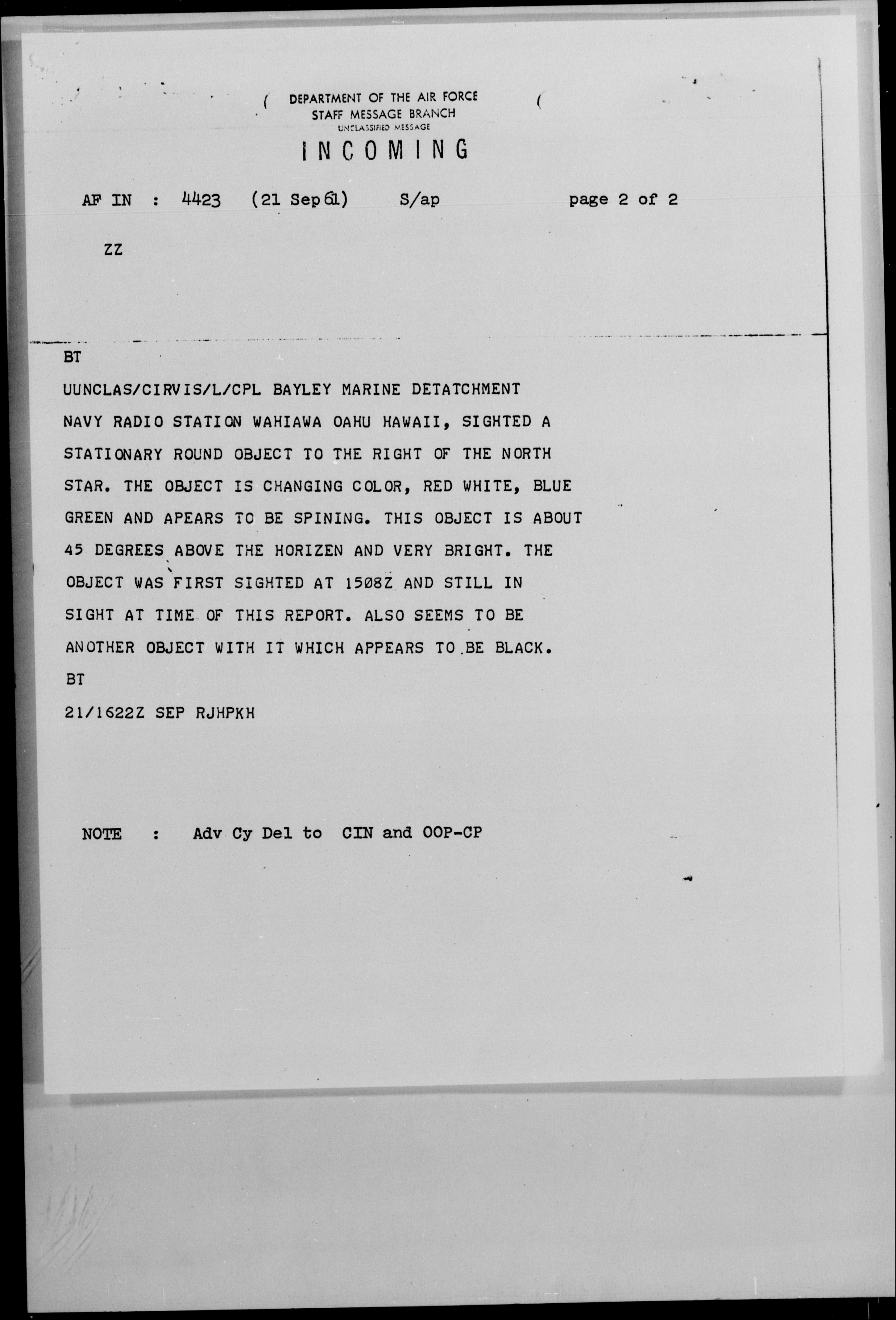 DEPARTMENT OF THE AIR FORCE
STAFF MESSAGE BRANCH
UNCLASSIFIED MESSAGE

INCOMING

AF IN : 4423 (21 Sep 61) S/ap page 2 of 2

ZZ

BT

UUNCLAS/CIRVIS/L/CPL BAYLEY MARINE DETATCHMENT NAVY RADIO STATION WAHIAWA OAHU HAWAII, SIGHTED A STATIONARY ROUND OBJECT TO THE RIGHT OF THE NORTH STAR. THE OBJECT IS CHANGING COLOR, RED WHITE, BLUE GREEN AND APEARS TO BE SPINING. THIS OBJECT IS ABOUT 45 DEGREES ABOVE THE HORIZEN AND VERY BRIGHT. THE OBJECT WAS FIRST SIGHTED AT 1508Z AND STILL IN SIGHT AT TIME OF THIS REPORT. ALSO SEEMS TO BE ANOTHER OBJECT WITH IT WHICH APPEARS TO BE BLACK.

BT

21/1622Z SEP RJHPKH

NOTE : Adv Cy Del to CIN and OOP-CP